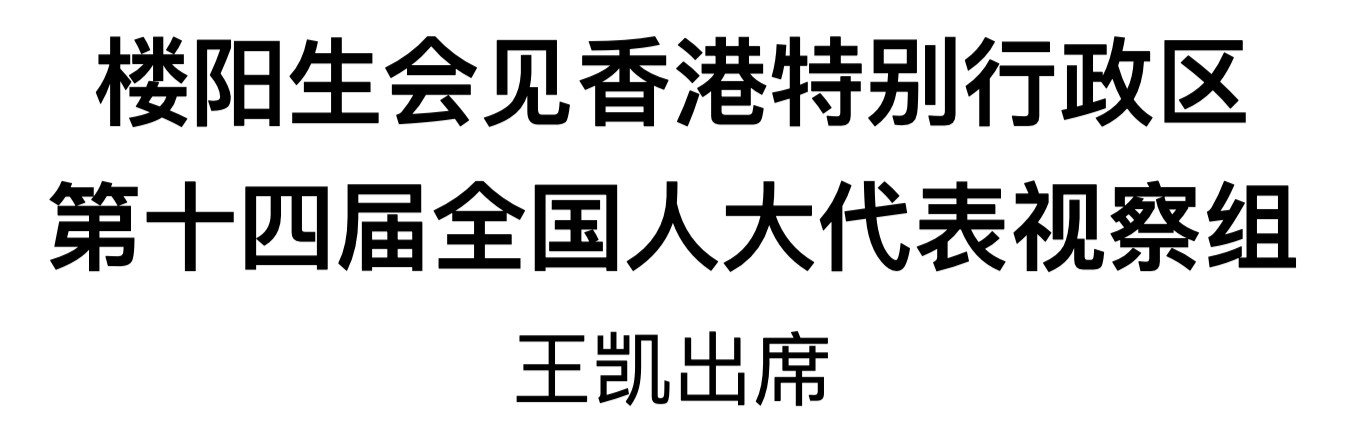 楼阳生会见香港特别行政区第十四届全国人大代表视察组

王凯出席